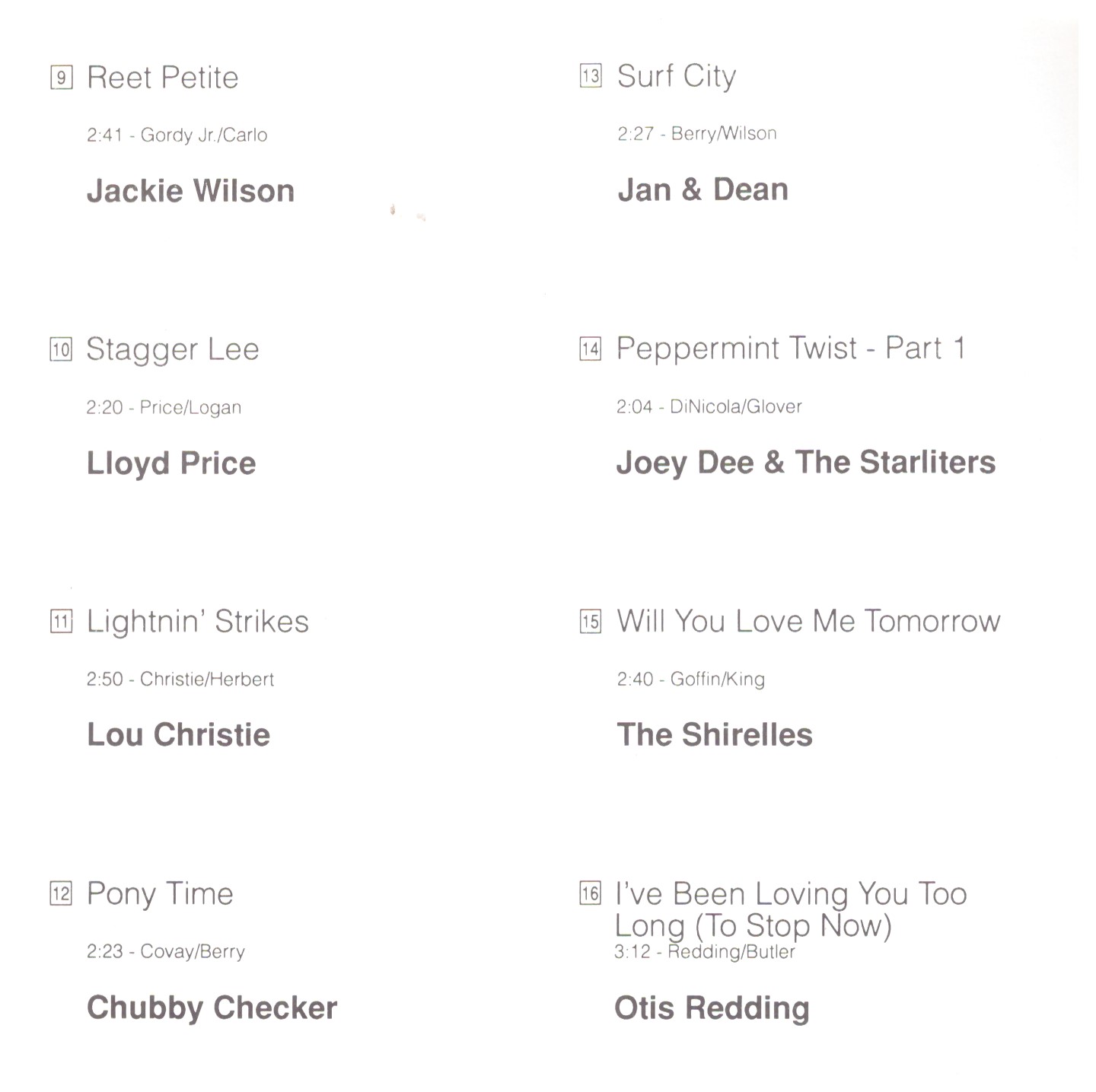 9 Reet Petite

2:41 - Gordy Jr./Carlo

Jackie Wilson

10 Stagger Lee

2:20 - Price/Logan

Lloyd Price

11 Lightnin' Strikes

2:50 - Christie/Herbert

Lou Christie

12 Pony Time

2:23 - Covay/Berry

Chubby Checker

13 Surf City

2:27 - Berry/Wilson

Jan & Dean

14 Peppermint Twist - Part 1

2:04 - DiNicola/Glover

Joey Dee & The Starliters

15 Will You Love Me Tomorrow

2:40 - Goffin/King

The Shirelles

16 I've Been Loving You Too Long (To Stop Now)

3:12 - Redding/Butler

Otis Redding